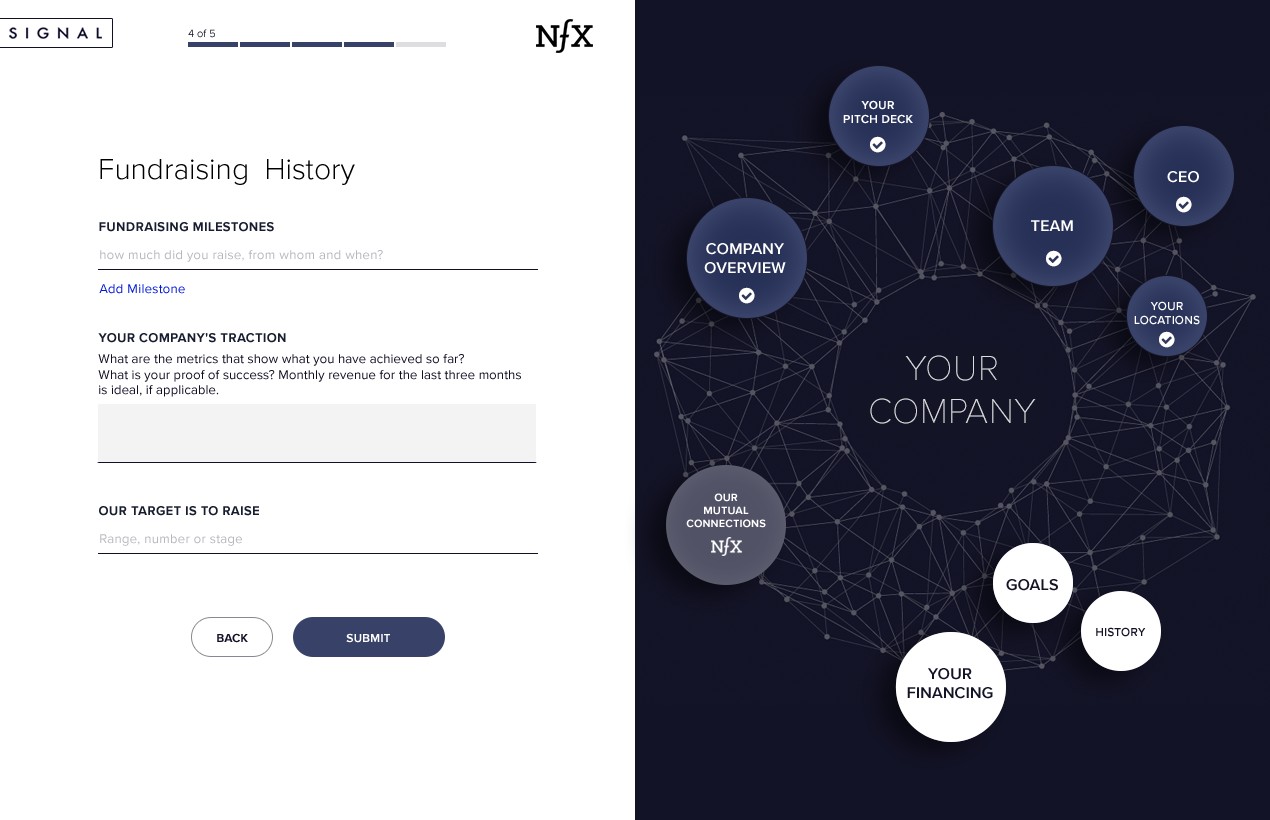 SIGNAL

4 of 5

NfX

Fundraising History

FUNDRAISING MILESTONES

how much did you raise, from whom and when?

Add Milestone

YOUR COMPANY'S TRACTION

What are the metrics that show what you have achieved so far?
What is your proof of success? Monthly revenue for the last three months is ideal, if applicable.

OUR TARGET IS TO RAISE

Range, number or stage

BACK

SUBMIT

YOUR PITCH DECK

CEO

TEAM

COMPANY OVERVIEW

YOUR LOCATIONS

YOUR COMPANY

OUR MUTUAL CONNECTIONS NfX

GOALS

HISTORY

YOUR FINANCING